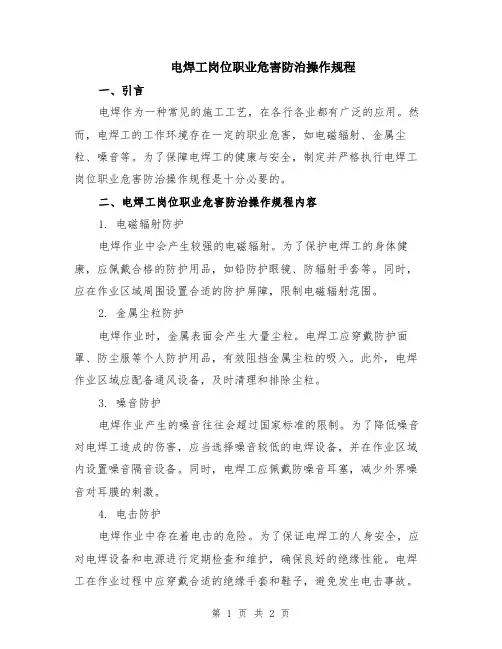 电焊工岗位职业危害防治操作规程

一、引言

电焊作为一种常见的施工工艺，在各行各业都有广泛的应用。然而，电焊工的工作环境存在一定的职业危害，如电磁辐射、金属尘粒、噪音等。为了保障电焊工的健康与安全，制定并严格执行电焊工岗位职业危害防治操作规程是十分必要的。

二、电焊工岗位职业危害防治操作规程内容

1. 电磁辐射防护

电焊作业中会产生较强的电磁辐射。为了保护电焊工的身体健康，应佩戴合格的防护用品，如铅防护眼镜、防辐射手套等。同时，应在作业区域周围设置合适的防护屏障，限制电磁辐射范围。

2. 金属尘粒防护

电焊作业时，金属表面会产生大量尘粒。电焊工应穿戴防护面罩、防尘服等个人防护用品，有效阻挡金属尘粒的吸入。此外，电焊作业区域应配备通风设备，及时清理和排除尘粒。

3. 噪音防护

电焊作业产生的噪音往往会超过国家标准的限制。为了降低噪音对电焊工造成的伤害，应当选择噪音较低的电焊设备，并在作业区域内设置噪音隔音设备。同时，电焊工应佩戴防噪音耳塞，减少外界噪音对耳膜的刺激。

4. 电击防护

电焊作业中存在着电击的危险。为了保证电焊工的人身安全，应对电焊设备和电源进行定期检查和维护，确保良好的绝缘性能。电焊工在作业过程中应穿戴合适的绝缘手套和鞋子，避免发生电击事故。

第 1 页 共 2 页